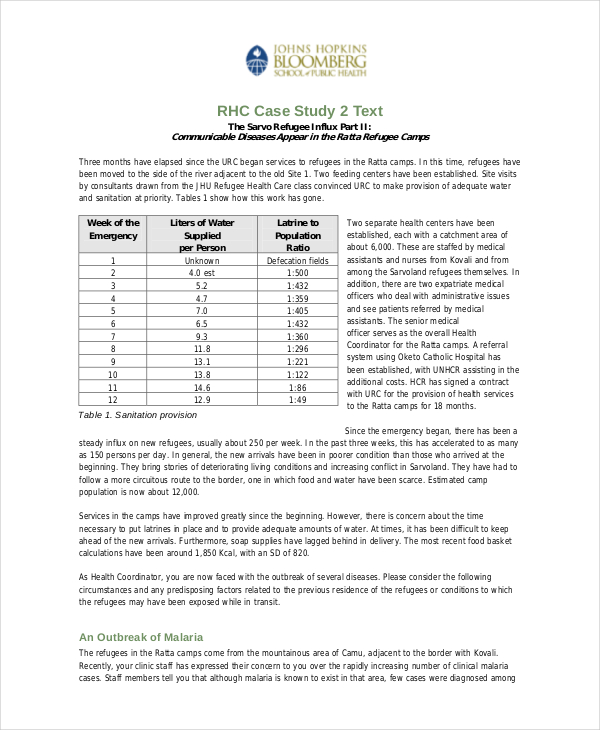 JOHNS HOPKINS
BLOOMBERG
SCHOOL of PUBLIC HEALTH

RHC Case Study 2 Text

The Sarvo Refugee Influx Part II:
Communicable Diseases Appear in the Ratta Refugee Camps

Three months have elapsed since the URC began services to refugees in the Ratta camps. In this time, refugees have been moved to the side of the river adjacent to the old Site 1. Two feeding centers have been established. Site visits by consultants drawn from the JHU Refugee Health Care class convinced URC to make provision of adequate water and sanitation at priority. Tables 1 show how this work has gone.

| Week of the Emergency | Liters of Water Supplied per Person | Latrine to Population Ratio |
|---|---|---|
| 1 | Unknown | Defecation fields |
| 2 | 4.0 est | 1:500 |
| 3 | 5.2 | 1:432 |
| 4 | 4.7 | 1:359 |
| 5 | 7.0 | 1:405 |
| 6 | 6.5 | 1:432 |
| 7 | 9.3 | 1:360 |
| 8 | 11.8 | 1:296 |
| 9 | 13.1 | 1:221 |
| 10 | 13.8 | 1:122 |
| 11 | 14.6 | 1:86 |
| 12 | 12.9 | 1:49 |

Table 1. Sanitation provision

Two separate health centers have been established, each with a catchment area of about 6,000. These are staffed by medical assistants and nurses from Kovali and from among the Sarvoland refugees themselves. In addition, there are two expatriate medical officers who deal with administrative issues and see patients referred by medical assistants. The senior medical officer serves as the overall Health Coordinator for the Ratta camps. A referral system using Oketo Catholic Hospital has been established, with UNHCR assisting in the additional costs. HCR has signed a contract with URC for the provision of health services to the Ratta camps for 18 months.

Since the emergency began, there has been a steady influx on new refugees, usually about 250 per week. In the past three weeks, this has accelerated to as many as 150 persons per day. In general, the new arrivals have been in poorer condition than those who arrived at the beginning. They bring stories of deteriorating living conditions and increasing conflict in Sarvoland. They have had to follow a more circuitous route to the border, one in which food and water have been scarce. Estimated camp population is now about 12,000.

Services in the camps have improved greatly since the beginning. However, there is concern about the time necessary to put latrines in place and to provide adequate amounts of water. At times, it has been difficult to keep ahead of the new arrivals. Furthermore, soap supplies have lagged behind in delivery. The most recent food basket calculations have been around 1,850 Kcal, with an SD of 820.

As Health Coordinator, you are now faced with the outbreak of several diseases. Please consider the following circumstances and any predisposing factors related to the previous residence of the refugees or conditions to which the refugees may have been exposed while in transit.

An Outbreak of Malaria

The refugees in the Ratta camps come from the mountainous area of Camu, adjacent to the border with Kovali. Recently, your clinic staff has expressed their concern to you over the rapidly increasing number of clinical malaria cases. Staff members tell you that although malaria is known to exist in that area, few cases were diagnosed among